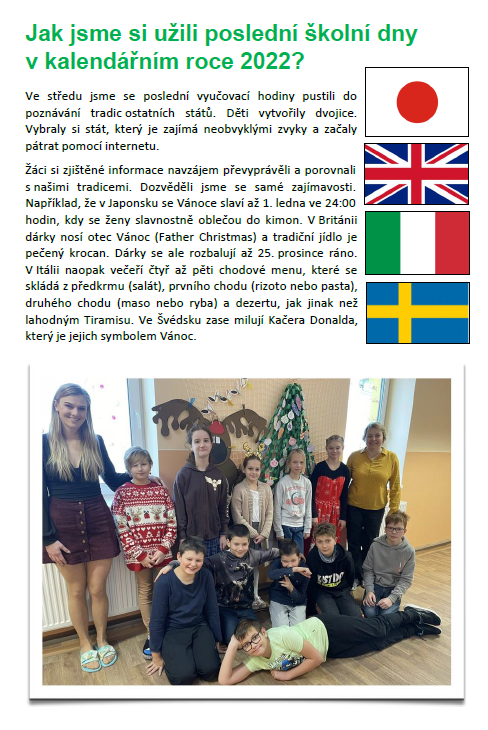 Jak jsme si užili poslední školní dny v kalendářním roce 2022?

Ve středu jsme se poslední vyučovací hodiny pustili do poznávání tradic ostatních států. Děti vytvořily dvojice. Vybraly si stát, který je zajímá neobvyklými zvyky a začaly pátrat pomocí internetu.

Žáci si zjištěné informace navzájem převyprávěli a porovnali s našimi tradicemi. Dozvěděli jsme se samé zajímavosti. Například, že v Japonsku se Vánoce slaví až 1. ledna ve 24:00 hodin, kdy se ženy slavnostně oblečou do kimon. V Británii dárky nosí otec Vánoc (Father Christmas) a tradiční jídlo je pečený krocan. Dárky se ale rozbalují až 25. prosince ráno. V Itálii naopak večeří čtyř až pěti chodové menu, které se skládá z předkrmu (salát), prvního chodu (rizoto nebo pasta), druhého chodu (maso nebo ryba) a dezertu, jak jinak než lahodným Tiramisu. Ve Švédsku zase milují Kačera Donalda, který je jejich symbolem Vánoc.